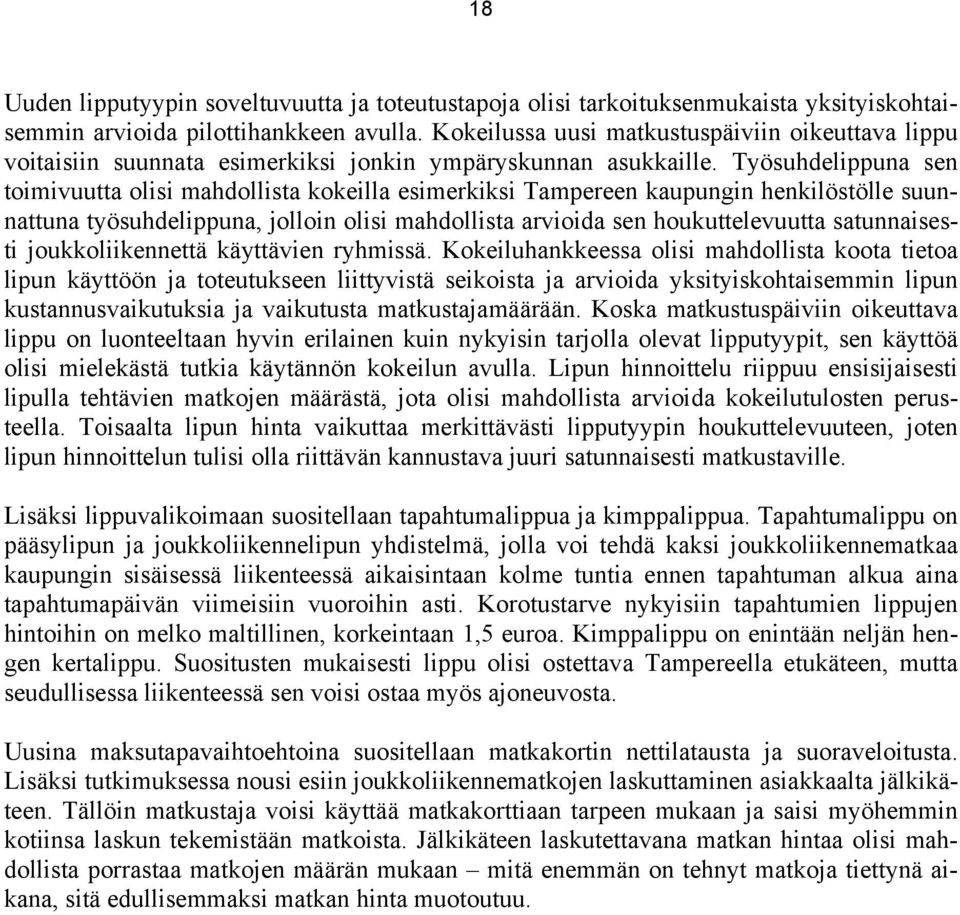 18

Uuden lipputyypin soveltuvuutta ja toteutustapoja olisi tarkoituksenmukaista yksityiskohtaisemmin arvioida pilottihankkeen avulla. Kokeilussa uusi matkustuspäiviin oikeuttava lippu voitaisiin suunnata esimerkiksi jonkin ympäryskunnan asukkaille. Työsuhdelippuna sen toimivuutta olisi mahdollista kokeilla esimerkiksi Tampereen kaupungin henkilöstölle suunnattuna työsuhdelippuna, jolloin olisi mahdollista arvioida sen houkuttelevuutta satunnaisesti joukkoliikennettä käyttävien ryhmissä. Kokeiluhankkeessa olisi mahdollista koota tietoa lipun käyttöön ja toteutukseen liittyvistä seikoista ja arvioida yksityiskohtaisemmin lipun kustannusvaikutuksia ja vaikutusta matkustajamäärään. Koska matkustuspäiviin oikeuttava lippu on luonteeltaan hyvin erilainen kuin nykyisin tarjolla olevat lipputyypit, sen käyttöä olisi mielekästä tutkia käytännön kokeilun avulla. Lipun hinnoittelu riippuu ensisijaisesti lipulla tehtävien matkojen määrästä, jota olisi mahdollista arvioida kokeilutulosten perusteella. Toisaalta lipun hinta vaikuttaa merkittävästi lipputyypin houkuttelevuuteen, joten lipun hinnoittelun tulisi olla riittävän kannustava juuri satunnaisesti matkustaville.

Lisäksi lippuvalikoimaan suositellaan tapahtumalippua ja kimppalippua. Tapahtumalippu on pääsylipun ja joukkoliikennelipun yhdistelmä, jolla voi tehdä kaksi joukkoliikennematkaa kaupungin sisäisessä liikenteessä aikaisintaan kolme tuntia ennen tapahtuman alkua aina tapahtumapäivän viimeisiin vuoroihin asti. Korotustarve nykyisiin tapahtumien lippujen hintoihin on melko maltillinen, korkeintaan 1,5 euroa. Kimppalippu on enintään neljän hengen kertalippu. Suositusten mukaisesti lippu olisi ostettava Tampereella etukäteen, mutta seudullisessa liikenteessä sen voisi ostaa myös ajoneuvosta.

Uusina maksutapavaihtoehtoina suositellaan matkakortin nettilatausta ja suoraveloitusta. Lisäksi tutkimuksessa nousi esiin joukkoliikennematkojen laskuttaminen asiakkaalta jälkikäteen. Tällöin matkustaja voisi käyttää matkakorttiaan tarpeen mukaan ja saisi myöhemmin kotiinsa laskun tekemistään matkoista. Jälkikäteen laskutettavana matkan hintaa olisi mahdollista porrastaa matkojen määrän mukaan – mitä enemmän on tehnyt matkoja tiettynä aikana, sitä edullisemmaksi matkan hinta muotoutuu.